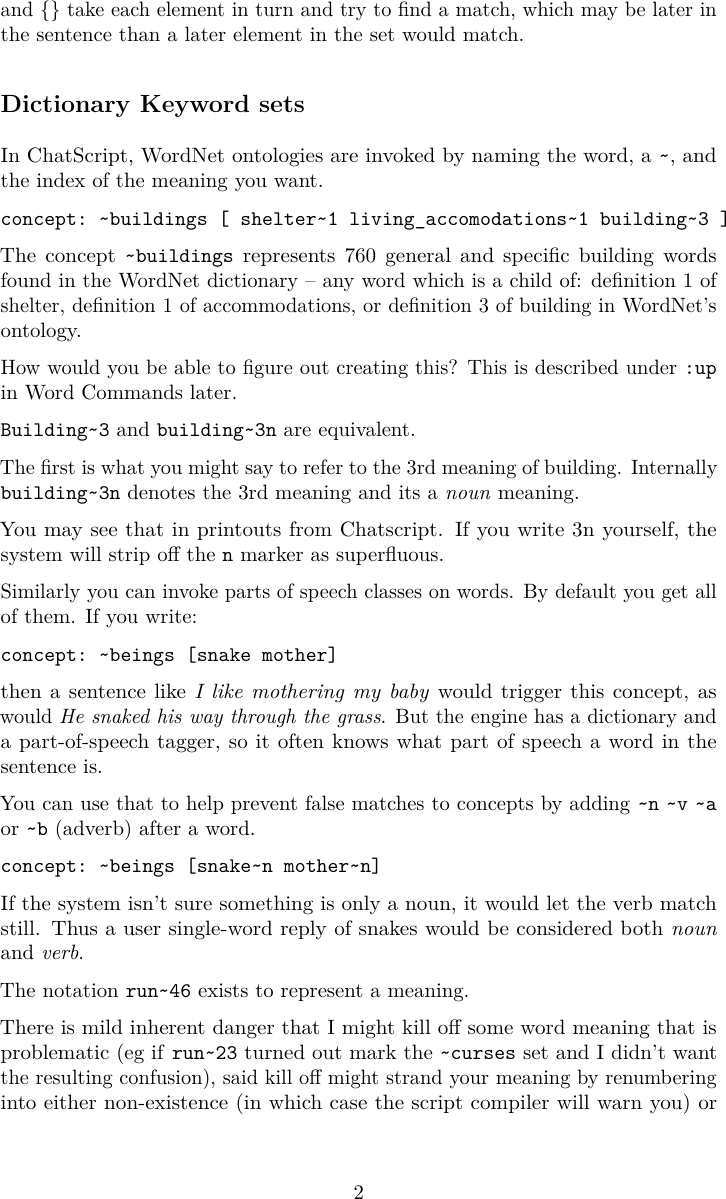 and {} take each element in turn and try to find a match, which may be later in the sentence than a later element in the set would match.

Dictionary Keyword sets

In ChatScript, WordNet ontologies are invoked by naming the word, a ~, and the index of the meaning you want.

concept: ~buildings [ shelter~1 living_accomodations~1 building~3 ]

The concept ~buildings represents 760 general and specific building words found in the WordNet dictionary – any word which is a child of: definition 1 of shelter, definition 1 of accommodations, or definition 3 of building in WordNet's ontology.

How would you be able to figure out creating this? This is described under :up in Word Commands later.

Building~3 and building~3n are equivalent.

The first is what you might say to refer to the 3rd meaning of building. Internally building~3n denotes the 3rd meaning and its a noun meaning.

You may see that in printouts from Chatscript. If you write 3n yourself, the system will strip off the n marker as superfluous.

Similarly you can invoke parts of speech classes on words. By default you get all of them. If you write:

concept: ~beings [snake mother]

then a sentence like I like mothering my baby would trigger this concept, as would He snaked his way through the grass. But the engine has a dictionary and a part-of-speech tagger, so it often knows what part of speech a word in the sentence is.

You can use that to help prevent false matches to concepts by adding ~n ~v ~a or ~b (adverb) after a word.

concept: ~beings [snake~n mother~n]

If the system isn't sure something is only a noun, it would let the verb match still. Thus a user single-word reply of snakes would be considered both noun and verb.

The notation run~46 exists to represent a meaning.

There is mild inherent danger that I might kill off some word meaning that is problematic (eg if run~23 turned out mark the ~curses set and I didn't want the resulting confusion), said kill off might strand your meaning by renumbering into either non-existence (in which case the script compiler will warn you) or

2